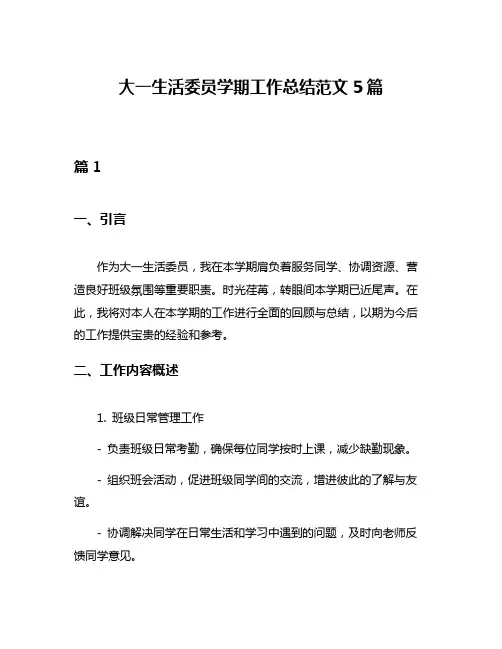 大一生活委员学期工作总结范文 5 篇

篇 1

一、引言

作为大一生活委员，我在本学期肩负着服务同学、协调资源、营造良好班级氛围等重要职责。时光荏苒，转眼间本学期已近尾声。在此，我将对本人在本学期的工作进行全面的回顾与总结，以期为今后的工作提供宝贵的经验和参考。

二、工作内容概述

1. 班级日常管理工作

- 负责班级日常考勤，确保每位同学按时上课，减少缺勤现象。

- 组织班会活动，促进班级同学间的交流，增进彼此的了解与友谊。

- 协调解决同学在日常生活和学习中遇到的问题，及时向老师反馈同学意见。